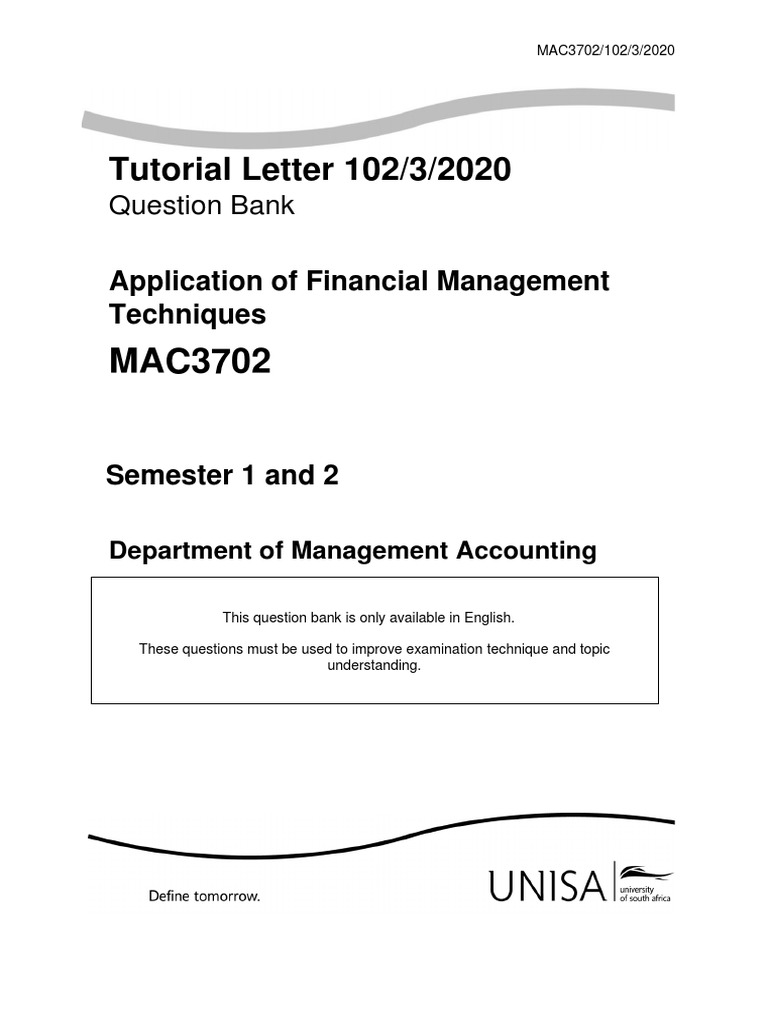 MAC3702/102/3/2020

Tutorial Letter 102/3/2020
Question Bank

Application of Financial Management Techniques

MAC3702

Semester 1 and 2

Department of Management Accounting

This question bank is only available in English.

These questions must be used to improve examination technique and topic understanding.

Define tomorrow.

UNISA university of south africa